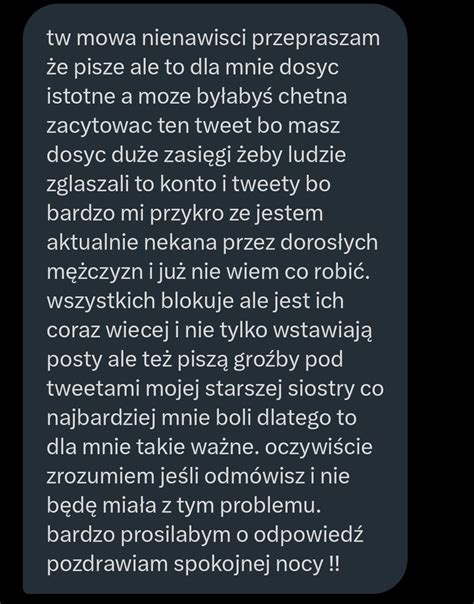 tw mowa nienawisci przepraszam że pisze ale to dla mnie dosyc istotne a moze byłabyś chetna zacytowac ten tweet bo masz dosyc duże zasięgi żeby ludzie zglaszali to konto i tweety bo bardzo mi przykro ze jestem aktualnie nekana przez dorosłych mężczyzn i już nie wiem co robić. wszystkich blokuje ale jest ich coraz wiecej i nie tylko wstawiają posty ale też piszą groźby pod tweetami mojej starszej siostry co najbardziej mnie boli dlatego to dla mnie takie ważne. oczywiście zrozumiem jeśli odmówisz i nie będę miała z tym problemu. bardzo prosilabym o odpowiedź pozdrawiam spokojnej nocy !!